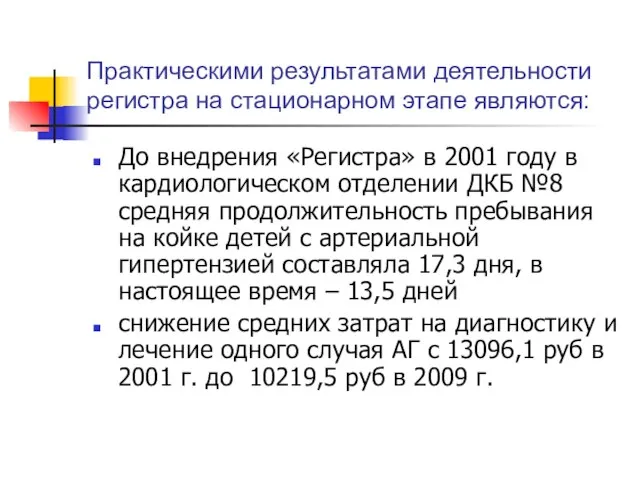 Практическими результатами деятельности регистра на стационарном этапе являются:

До внедрения «Регистра» в 2001 году в кардиологическом отделении ДКБ №8 средняя продолжительность пребывания на койке детей с артериальной гипертензией составляла 17,3 дня, в настоящее время – 13,5 дней

снижение средних затрат на диагностику и лечение одного случая АГ с 13096,1 руб в 2001 г. до 10219,5 руб в 2009 г.